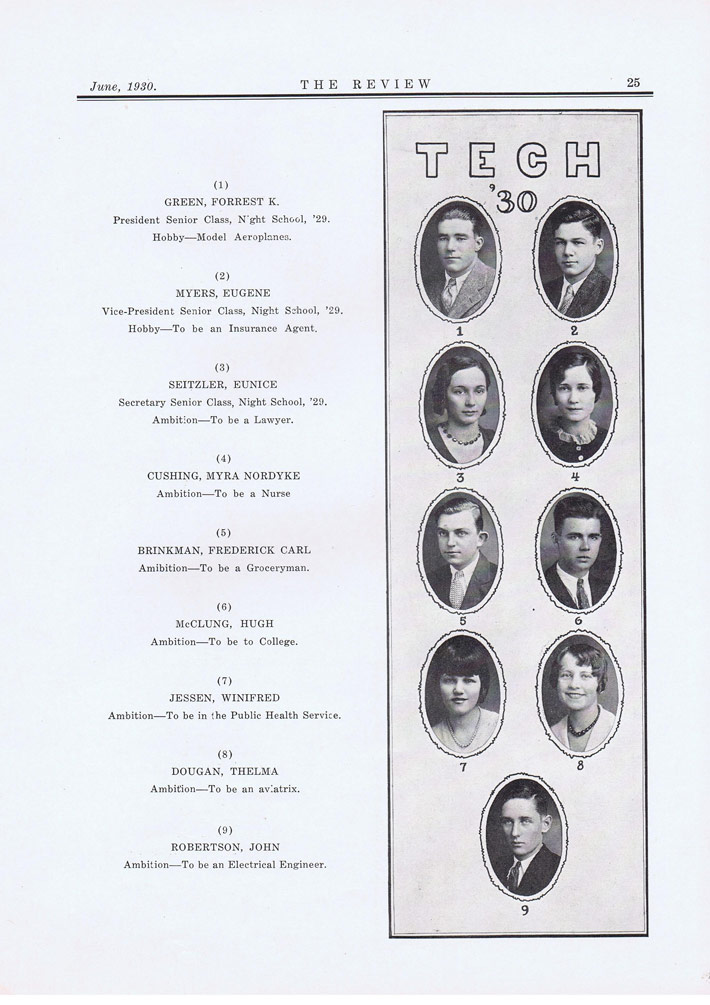 June, 1930. THE REVIEW 25

(1)
GREEN, FORREST K.
President Senior Class, Night School, '29.
Hobby—Model Aeroplanes.

(2)
MYERS, EUGENE
Vice-President Senior Class, Night School, '29.
Hobby—To be an Insurance Agent.

(3)
SEITZLER, EUNICE
Secretary Senior Class, Night School, '29.
Ambition—To be a Lawyer.

(4)
CUSHING, MYRA NORDYKE
Ambition—To be a Nurse

(5)
BRINKMAN, FREDERICK CARL
Amibition—To be a Groceryman.

(6)
McCLUNG, HUGH
Ambition—To be to College.

(7)
JESSEN, WINIFRED
Ambition—To be in the Public Health Service.

(8)
DOUGAN, THELMA
Ambition—To be an aviatrix.

(9)
ROBERTSON, JOHN
Ambition—To be an Electrical Engineer.

TECH
'30

1
2
3
4
5
6
7
8
9